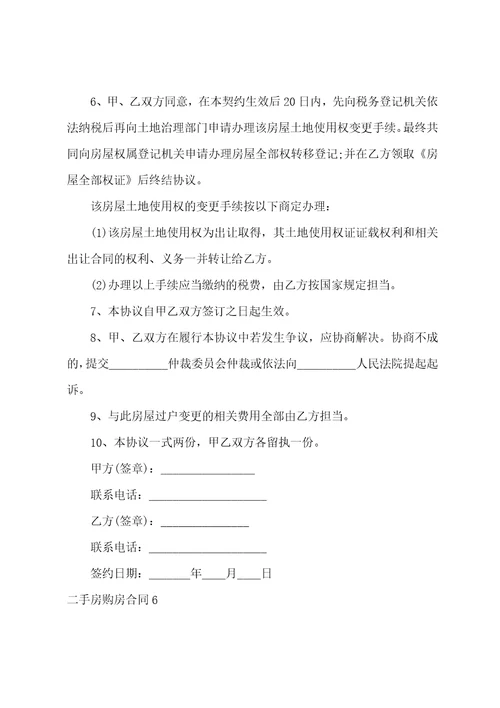 6、甲、乙双方同意，在本契约生效后20日内，先向税务登记机关依法纳税后再向土地治理部门申请办理该房屋土地使用权变更手续。最终共同向房屋权属登记机关申请办理房屋全部权转移登记;并在乙方领取《房屋全部权证》后终结协议。

该房屋土地使用权的变更手续按以下商定办理：

(1)该房屋土地使用权为出让取得，其土地使用权证证载权利和相关出让合同的权利、义务一并转让给乙方。

(2)办理以上手续应当缴纳的税费，由乙方按国家规定担当。

7、本协议自甲乙双方签订之日起生效。

8、甲、乙双方在履行本协议中若发生争议，应协商解决。协商不成的，提交__________仲裁委员会仲裁或依法向__________人民法院提起起诉。

9、与此房屋过户变更的相关费用全部由乙方担当。

10、本协议一式两份，甲乙双方各留执一份。

甲方(签章)：________________

联系电话：____________________

乙方(签章)：________________

联系电话：____________________

签约日期：_______年____月____日

二手房购房合同6